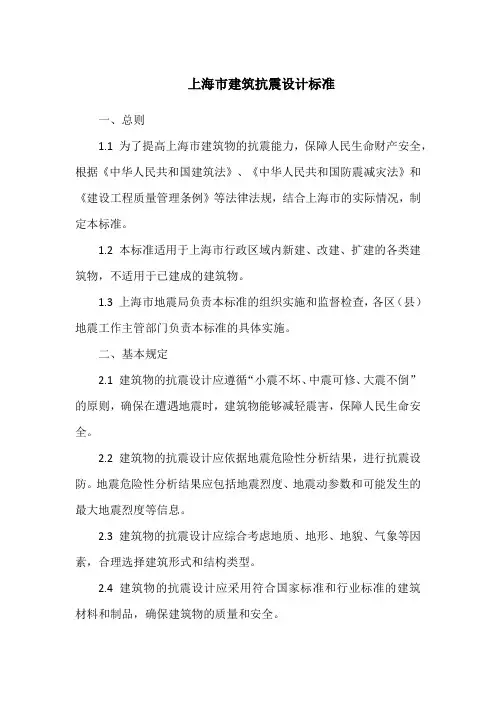 上海市建筑抗震设计标准

一、总则

1.1 为了提高上海市建筑物的抗震能力，保障人民生命财产安全，根据《中华人民共和国建筑法》、《中华人民共和国防震减灾法》和《建设工程质量管理条例》等法律法规，结合上海市的实际情况，制定本标准。

1.2 本标准适用于上海市行政区域内新建、改建、扩建的各类建筑物，不适用于已建成的建筑物。

1.3 上海市地震局负责本标准的组织实施和监督检查，各区（县）地震工作主管部门负责本标准的具体实施。

二、基本规定

2.1 建筑物的抗震设计应遵循“小震不坏、中震可修、大震不倒”的原则，确保在遭遇地震时，建筑物能够减轻震害，保障人民生命安全。

2.2 建筑物的抗震设计应依据地震危险性分析结果，进行抗震设防。地震危险性分析结果应包括地震烈度、地震动参数和可能发生的最大地震烈度等信息。

2.3 建筑物的抗震设计应综合考虑地质、地形、地貌、气象等因素，合理选择建筑形式和结构类型。

2.4 建筑物的抗震设计应采用符合国家标准和行业标准的建筑材料和制品，确保建筑物的质量和安全。